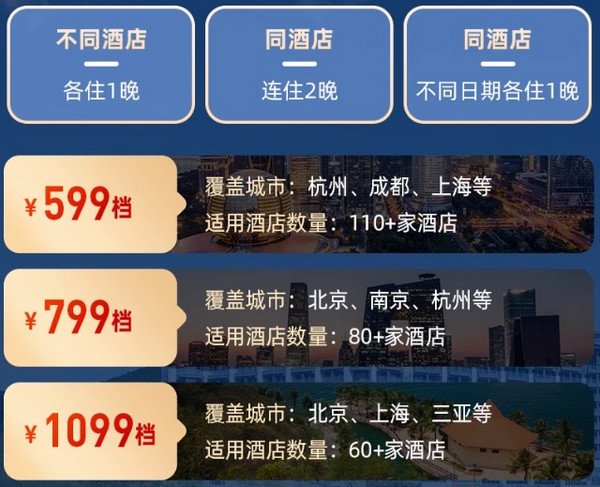 不同酒店
各住1晚

同酒店
连住2晚

同酒店
不同日期各住1晚

¥599档
覆盖城市：杭州、成都、上海等
适用酒店数量：110+家酒店

¥799档
覆盖城市：北京、南京、杭州等
适用酒店数量：80+家酒店

¥1099档
覆盖城市：北京、上海、三亚等
适用酒店数量：60+家酒店